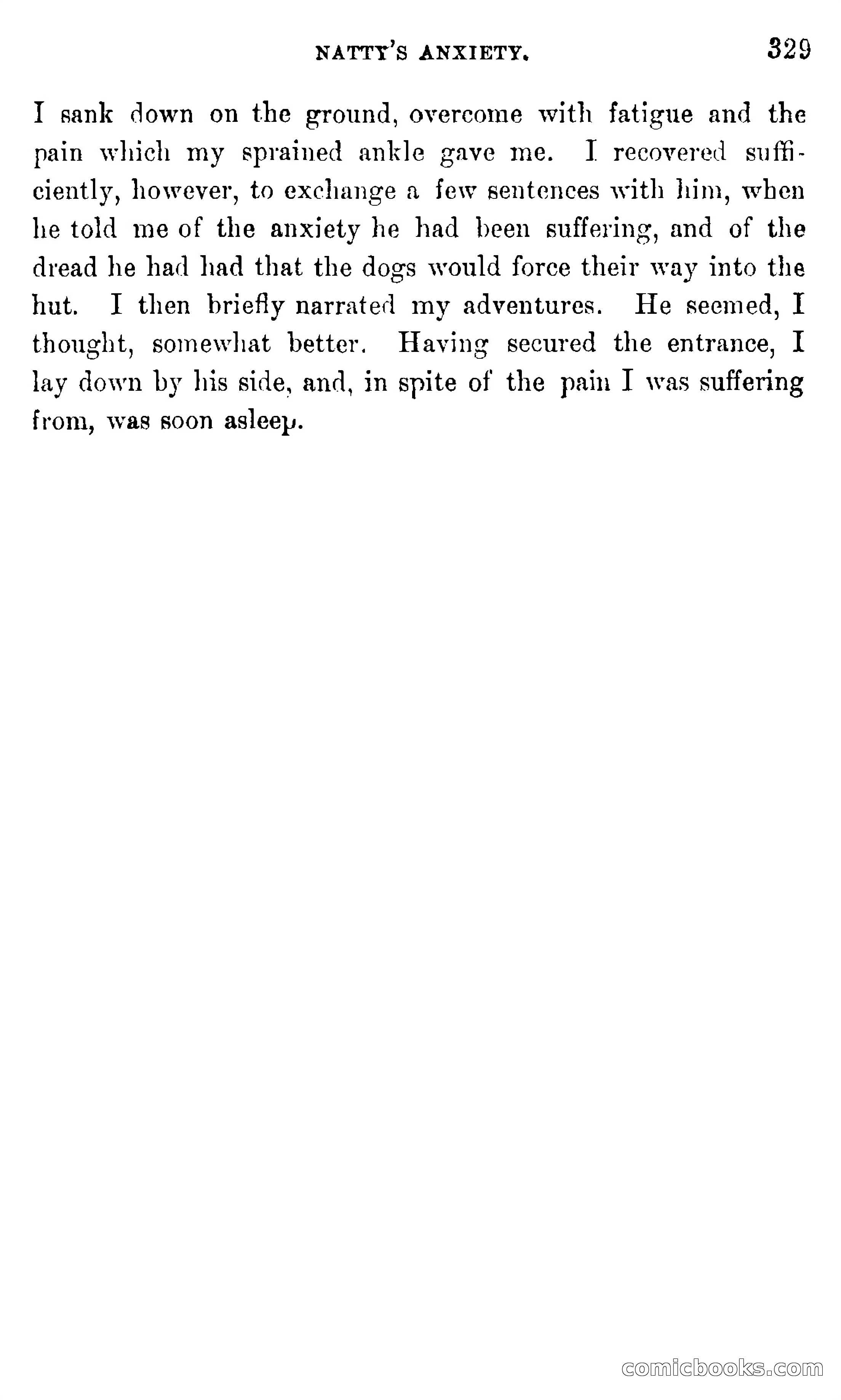 NATTY'S ANXIETY. 329

I sank down on the ground, overcome with fatigue and the pain which my sprained ankle gave me. I recovered sufficiently, however, to exchange a few sentences with him, when he told me of the anxiety he had been suffering, and of the dread he had had that the dogs would force their way into the hut. I then briefly narrated my adventures. He seemed, I thought, somewhat better. Having secured the entrance, I lay down by his side, and, in spite of the pain I was suffering from, was soon asleep.

comicbooks.com